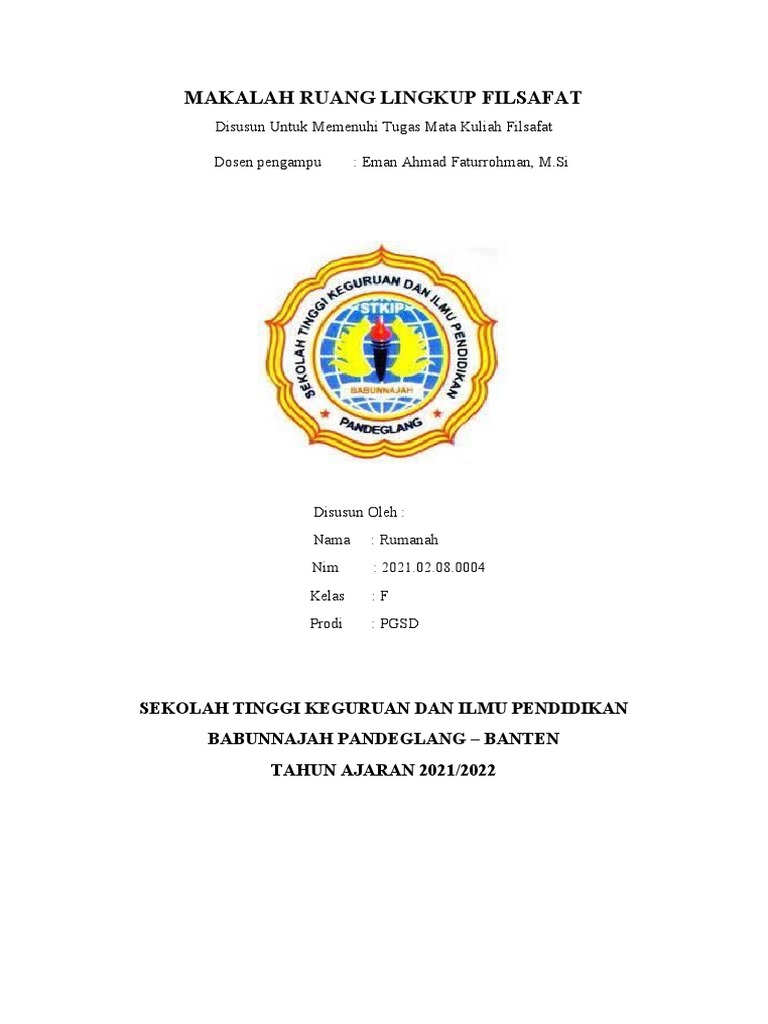 MAKALAH RUANG LINGKUP FILSAFAT

Disusun Untuk Memenuhi Tugas Mata Kuliah Filsafat

Dosen pengampu : Eman Ahmad Faturrohman, M.Si

SEKOLAH TINGGI KEGURUAN DAN ILMU PENDIDIKAN
STKIP
BABUNNAJAH
PANDEGLANG

Disusun Oleh :
Nama : Rumanah
Nim : 2021.02.08.0004
Kelas : F
Prodi : PGSD

SEKOLAH TINGGI KEGURUAN DAN ILMU PENDIDIKAN
BABUNNAJAH PANDEGLANG – BANTEN
TAHUN AJARAN 2021/2022